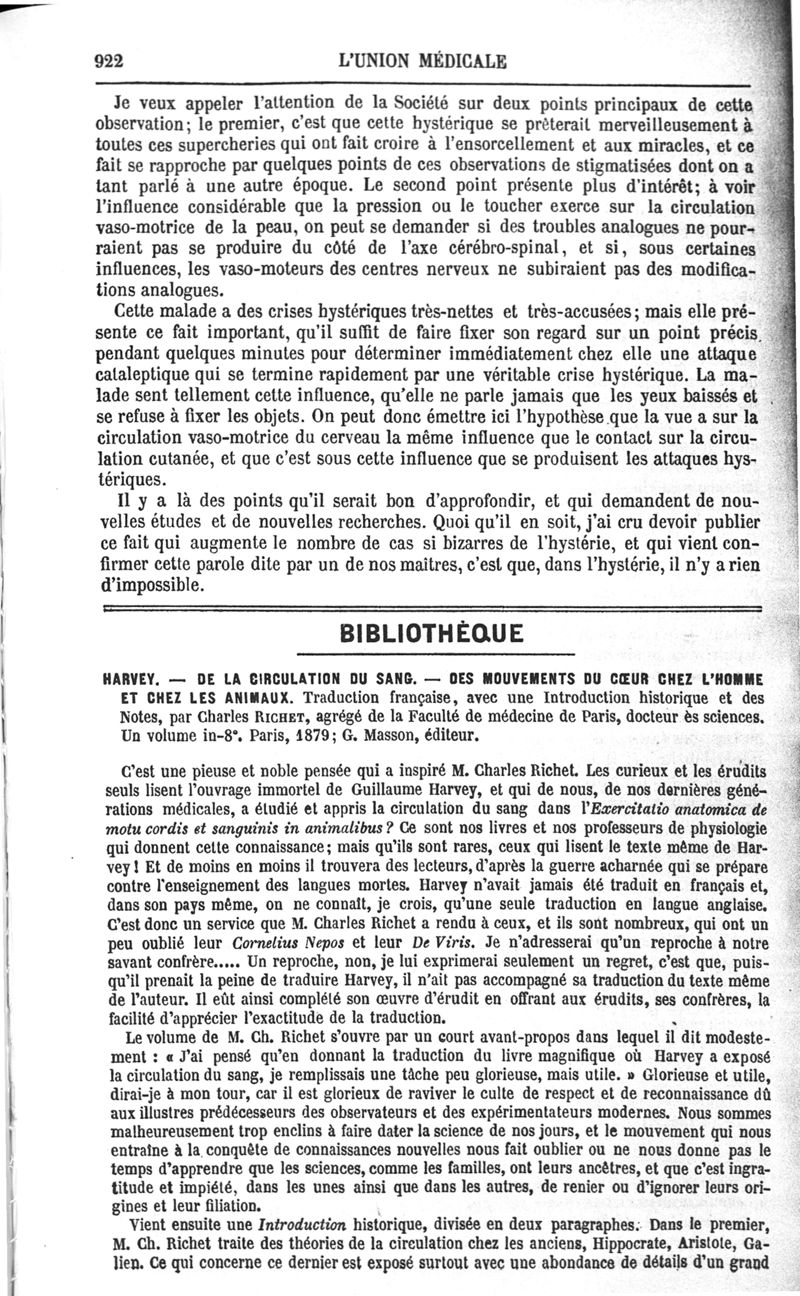 922 L'UNION MÉDICALE

Je veux appeler l'attention de la Société sur deux points principaux de cette observation; le premier, c'est que cette hystérique se prêterait merveilleusement à toutes ces supercheries qui ont fait croire à l'ensorcellement et aux miracles, et ce fait se rapproche par quelques points de ces observations de stigmatisées dont on a tant parlé à une autre époque. Le second point présente plus d'intérêt; à voir l'influence considérable que la pression ou le toucher exerce sur la circulation vaso-motrice de la peau, on peut se demander si des troubles analogues ne pourraient pas se produire du côté de l'axe cérébro-spinal, et si, sous certaines influences, les vaso-moteurs des centres nerveux ne subiraient pas des modifications analogues.

Cette malade a des crises hystériques très-nettes et très-accusées; mais elle présente ce fait important, qu'il suffit de faire fixer son regard sur un point précis pendant quelques minutes pour déterminer immédiatement chez elle une attaque cataleptique qui se termine rapidement par une véritable crise hystérique. La malade sent tellement cette influence, qu'elle ne parle jamais que les yeux baissés et se refuse à fixer les objets. On peut donc émettre ici l'hypothèse que la vue a sur la circulation vaso-motrice du cerveau la même influence que le contact sur la circulation cutanée, et que c'est sous cette influence que se produisent les attaques hystériques.

Il y a là des points qu'il serait bon d'approfondir, et qui demandent de nouvelles études et de nouvelles recherches. Quoi qu'il en soit, j'ai cru devoir publier ce fait qui augmente le nombre de cas si bizarres de l'hystérie, et qui vient confirmer cette parole dite par un de nos maîtres, c'est que, dans l'hystérie, il n'y a rien d'impossible.

BIBLIOTHÈQUE

HARVEY. — DE LA CIRCULATION DU SANG. — DES MOUVEMENTS DU CŒUR CHEZ L'HOMME ET CHEZ LES ANIMAUX. Traduction française, avec une Introduction historique et des Notes, par Charles RICHET, agrégé de la Faculté de médecine de Paris, docteur ès sciences. Un volume in-8°. Paris, 1879; G. Masson, éditeur.

C'est une pieuse et noble pensée qui a inspiré M. Charles Richet. Les curieux et les érudits seuls lisent l'ouvrage immortel de Guillaume Harvey, et qui de nous, de nos dernières générations médicales, a étudié et appris la circulation du sang dans l'Exercitatio anatomica de motu cordis et sanguinis in animalibus? Ce sont nos livres et nos professeurs de physiologie qui donnent cette connaissance; mais qu'ils sont rares, ceux qui lisent le texte même de Harvey! Et de moins en moins il trouvera des lecteurs, d'après la guerre acharnée qui se prépare contre l'enseignement des langues mortes. Harvey n'avait jamais été traduit en français et, dans son pays même, on ne connaît, je crois, qu'une seule traduction en langue anglaise. C'est donc un service que M. Charles Richet a rendu à ceux, et ils sont nombreux, qui ont un peu oublié leur Cornelius Nepos et leur De Viris. Je n'adresserai qu'un reproche à notre savant confrère..... Un reproche, non, je lui exprimerai seulement un regret, c'est que, puisqu'il prenait la peine de traduire Harvey, il n'ait pas accompagné sa traduction du texte même de l'auteur. Il eût ainsi complété son œuvre d'érudit en offrant aux érudits, ses confrères, la facilité d'apprécier l'exactitude de la traduction.

Le volume de M. Ch. Richet s'ouvre par un court avant-propos dans lequel il dit modestement : « J'ai pensé qu'en donnant la traduction du livre magnifique où Harvey a exposé la circulation du sang, je remplissais une tâche peu glorieuse, mais utile. » Glorieuse et utile, dirai-je à mon tour, car il est glorieux de raviver le culte de respect et de reconnaissance dû aux illustres prédécesseurs des observateurs et des expérimentateurs modernes. Nous sommes malheureusement trop enclins à faire dater la science de nos jours, et le mouvement qui nous entraîne à la conquête de connaissances nouvelles nous fait oublier ou ne nous donne pas le temps d'apprendre que les sciences, comme les familles, ont leurs ancêtres, et que c'est ingratitude et impiété, dans les unes ainsi que dans les autres, de renier ou d'ignorer leurs origines et leur filiation.

Vient ensuite une Introduction historique, divisée en deux paragraphes. Dans le premier, M. Ch. Richet traite des théories de la circulation chez les anciens, Hippocrate, Aristote, Galien. Ce qui concerne ce dernier est exposé surtout avec une abondance de détails d'un grand